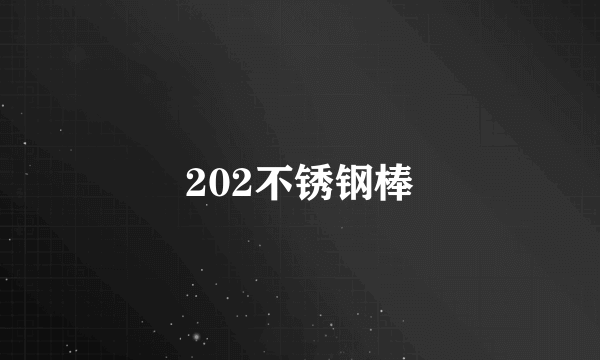 202不锈钢棒